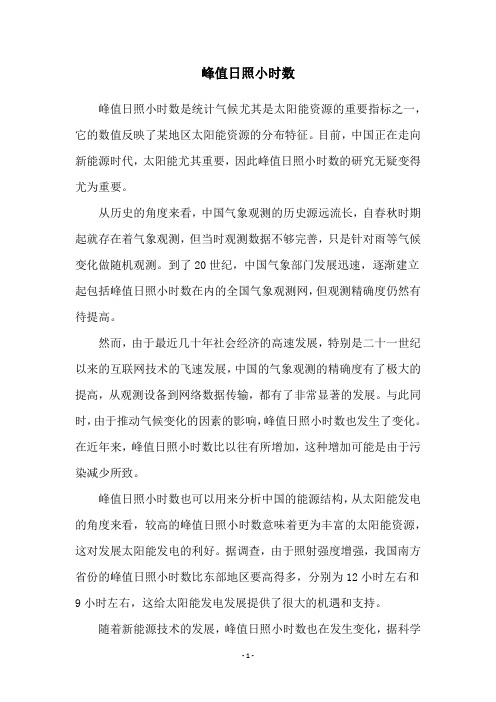 峰值日照小时数

峰值日照小时数是统计气候尤其是太阳能资源的重要指标之一，它的数值反映了某地区太阳能资源的分布特征。目前，中国正在走向新能源时代，太阳能尤其重要，因此峰值日照小时数的研究无疑变得尤为重要。

从历史的角度来看，中国气象观测的历史源远流长，自春秋时期起就存在着气象观测，但当时观测数据不够完善，只是针对雨等气候变化做随机观测。到了20世纪，中国气象部门发展迅速，逐渐建立起包括峰值日照小时数在内的全国气象观测网，但观测精确度仍然有待提高。

然而，由于最近几十年社会经济的高速发展，特别是二十一世纪以来的互联网技术的飞速发展，中国的气象观测的精确度有了极大的提高，从观测设备到网络数据传输，都有了非常显著的发展。与此同时，由于推动气候变化的因素的影响，峰值日照小时数也发生了变化。在近年来，峰值日照小时数比以往有所增加，这种增加可能是由于污染减少所致。

峰值日照小时数也可以用来分析中国的能源结构，从太阳能发电的角度来看，较高的峰值日照小时数意味着更为丰富的太阳能资源，这对发展太阳能发电的利好。据调查，由于照射强度增强，我国南方省份的峰值日照小时数比东部地区要高得多，分别为12小时左右和9小时左右，这给太阳能发电发展提供了很大的机遇和支持。

随着新能源技术的发展，峰值日照小时数也在发生变化，据科学

- 1 -